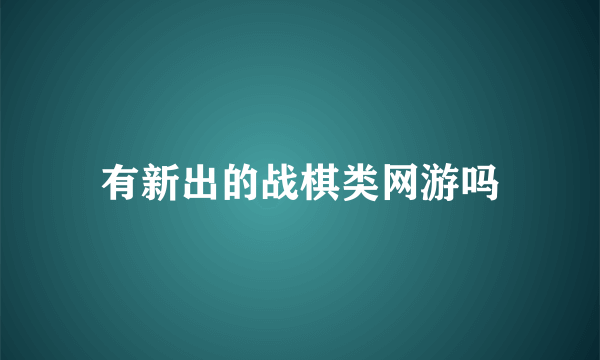 有新出的战棋类网游吗